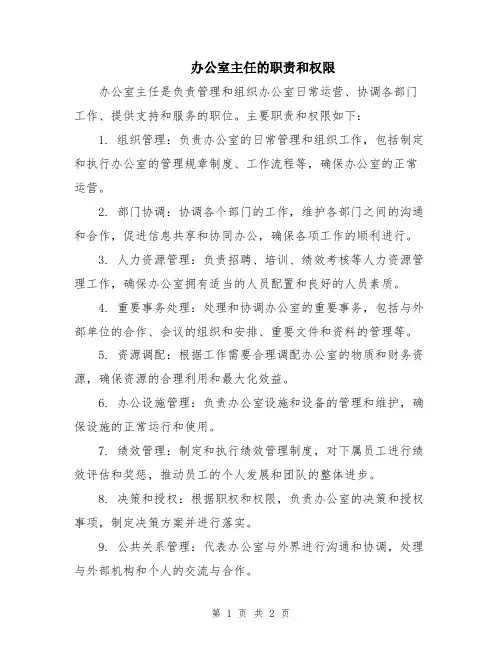 办公室主任的职责和权限

办公室主任是负责管理和组织办公室日常运营、协调各部门工作、提供支持和服务的职位。主要职责和权限如下：

1. 组织管理：负责办公室的日常管理和组织工作，包括制定和执行办公室的管理规章制度、工作流程等，确保办公室的正常运营。

2. 部门协调：协调各个部门的工作，维护各部门之间的沟通和合作，促进信息共享和协同办公，确保各项工作的顺利进行。

3. 人力资源管理：负责招聘、培训、绩效考核等人力资源管理工作，确保办公室拥有适当的人员配置和良好的人员素质。

4. 重要事务处理：处理和协调办公室的重要事务，包括与外部单位的合作、会议的组织和安排、重要文件和资料的管理等。

5. 资源调配：根据工作需要合理调配办公室的物质和财务资源，确保资源的合理利用和最大化效益。

6. 办公设施管理：负责办公室设施和设备的管理和维护，确保设施的正常运行和使用。

7. 绩效管理：制定和执行绩效管理制度，对下属员工进行绩效评估和奖惩，推动员工的个人发展和团队的整体进步。

8. 决策和授权：根据职权和权限，负责办公室的决策和授权事项，制定决策方案并进行落实。

9. 公共关系管理：代表办公室与外界进行沟通和协调，处理与外部机构和个人的交流与合作。

第 1 页 共 2 页